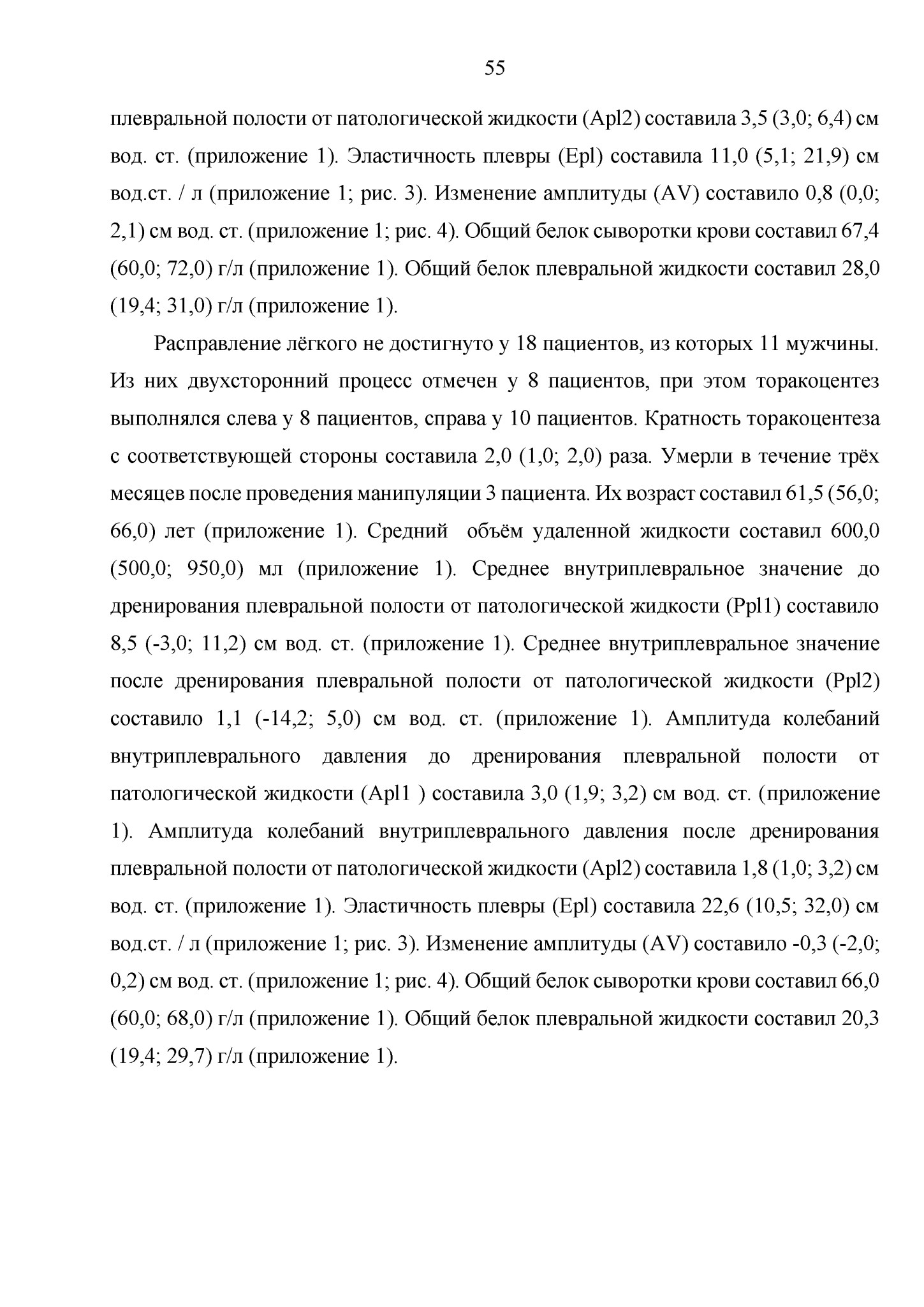 55

плевральной полости от патологической жидкости (Apl2) составила 3,5 (3,0; 6,4) см вод. ст. (приложение 1). Эластичность плевры (Epl) составила 11,0 (5,1; 21,9) см вод.ст. / л (приложение 1; рис. 3). Изменение амплитуды (AV) составило 0,8 (0,0; 2,1) см вод. ст. (приложение 1; рис. 4). Общий белок сыворотки крови составил 67,4 (60,0; 72,0) г/л (приложение 1). Общий белок плевральной жидкости составил 28,0 (19,4; 31,0) г/л (приложение 1).

Расправление лёгкого не достигнуто у 18 пациентов, из которых 11 мужчины. Из них двухсторонний процесс отмечен у 8 пациентов, при этом торакоцентез выполнялся слева у 8 пациентов, справа у 10 пациентов. Кратность торакоцентеза с соответствующей стороны составила 2,0 (1,0; 2,0) раза. Умерли в течение трёх месяцев после проведения манипуляции 3 пациента. Их возраст составил 61,5 (56,0; 66,0) лет (приложение 1). Средний объём удаленной жидкости составил 600,0 (500,0; 950,0) мл (приложение 1). Среднее внутриплевральное значение до дренирования плевральной полости от патологической жидкости (Ppl1) составило 8,5 (-3,0; 11,2) см вод. ст. (приложение 1). Среднее внутриплевральное значение после дренирования плевральной полости от патологической жидкости (Ppl2) составило 1,1 (-14,2; 5,0) см вод. ст. (приложение 1). Амплитуда колебаний внутриплеврального давления до дренирования плевральной полости от патологической жидкости (Apl1 ) составила 3,0 (1,9; 3,2) см вод. ст. (приложение 1). Амплитуда колебаний внутриплеврального давления после дренирования плевральной полости от патологической жидкости (Apl2) составила 1,8 (1,0; 3,2) см вод. ст. (приложение 1). Эластичность плевры (Epl) составила 22,6 (10,5; 32,0) см вод.ст. / л (приложение 1; рис. 3). Изменение амплитуды (AV) составило -0,3 (-2,0; 0,2) см вод. ст. (приложение 1; рис. 4). Общий белок сыворотки крови составил 66,0 (60,0; 68,0) г/л (приложение 1). Общий белок плевральной жидкости составил 20,3 (19,4; 29,7) г/л (приложение 1).